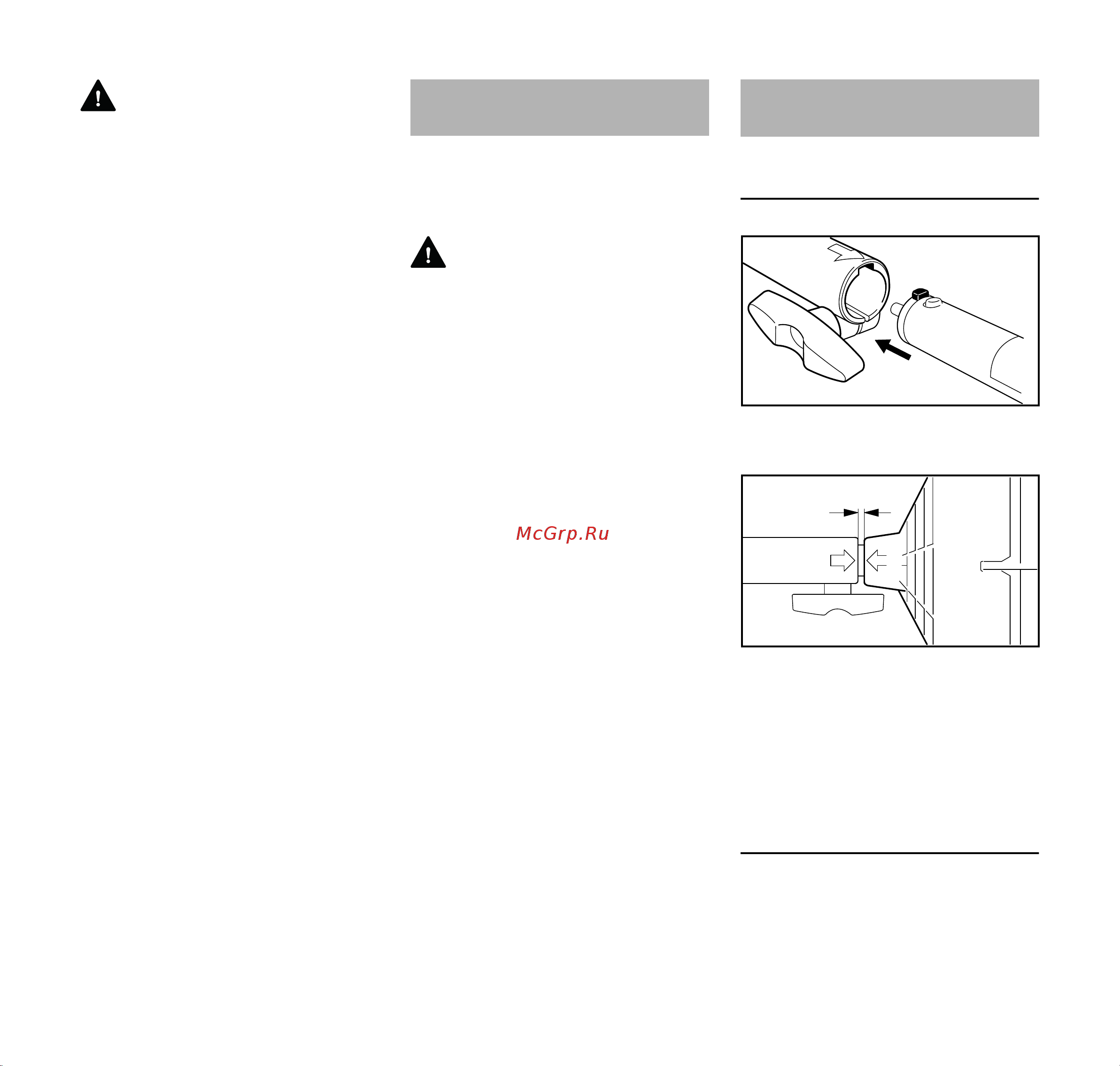 McGrp.Ru